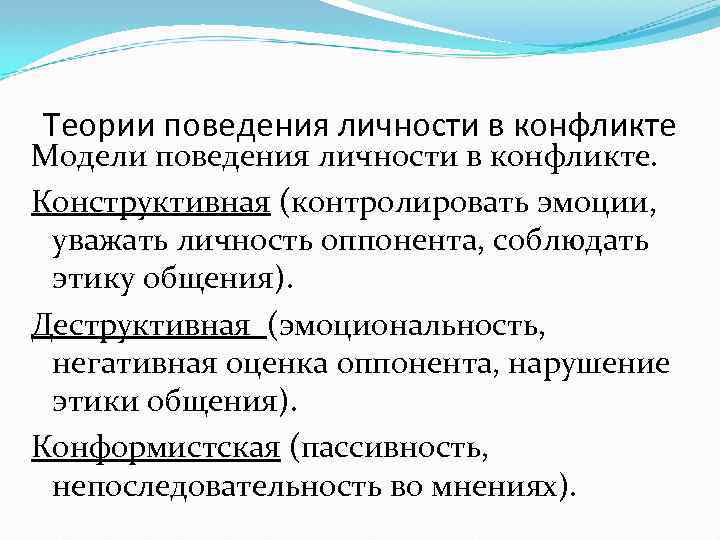 Теории поведения личности в конфликте

Модели поведения личности в конфликте.

Конструктивная (контролировать эмоции, уважать личность оппонента, соблюдать этику общения).

Деструктивная (эмоциональность, негативная оценка оппонента, нарушение этики общения).

Конформистская (пассивность, непоследовательность во мнениях).